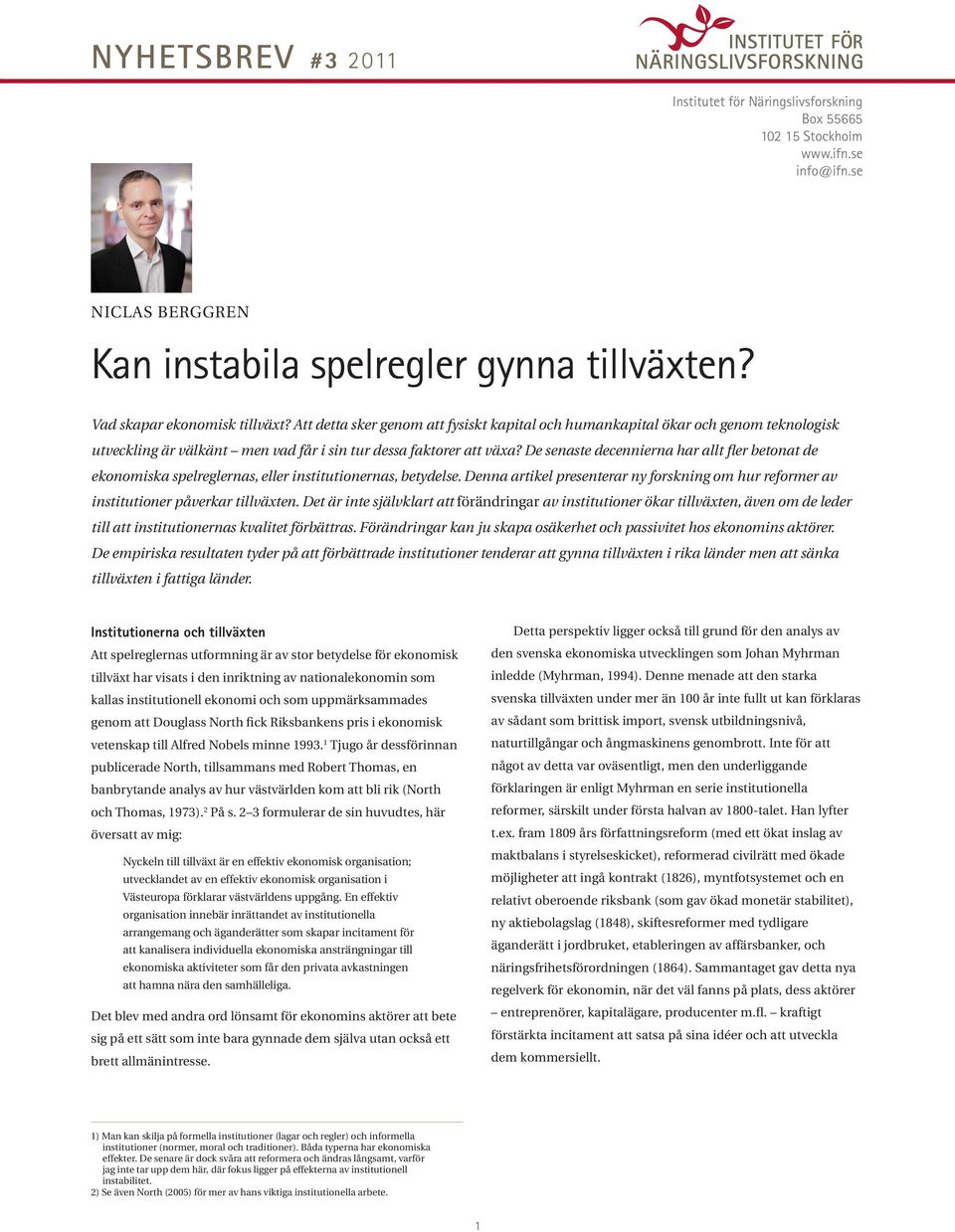 NYHETSBREV #3 2011

INSTITUTET FÖR NÄRINGSLIVSFORSKNING

Institutet för Näringslivsforskning
Box 55665
102 15 Stockholm
www.ifn.se
info@ifn.se

NICLAS BERGGREN

Kan instabila spelregler gynna tillväxten?

Vad skapar ekonomisk tillväxt? Att detta sker genom att fysiskt kapital och humankapital ökar och genom teknologisk utveckling är välkänt – men vad får i sin tur dessa faktorer att växa? De senaste decennierna har allt fler betonat de ekonomiska spelreglernas, eller institutionernas, betydelse. Denna artikel presenterar ny forskning om hur reformer av institutioner påverkar tillväxten. Det är inte självklart att förändringar av institutioner ökar tillväxten, även om de leder till att institutionernas kvalitet förbättras. Förändringar kan ju skapa osäkerhet och passivitet hos ekonomins aktörer. De empiriska resultaten tyder på att förbättrade institutioner tenderar att gynna tillväxten i rika länder men att sänka tillväxten i fattiga länder.

Institutionerna och tillväxten
Att spelreglernas utformning är av stor betydelse för ekonomisk tillväxt har visats i den inriktning av nationalekonomin som kallas institutionell ekonomi och som uppmärksammades genom att Douglass North fick Riksbankens pris i ekonomisk vetenskap till Alfred Nobels minne 1993.$^1$ Tjugo år dessförinnan publicerade North, tillsammans med Robert Thomas, en banbrytande analys av hur västvärlden kom att bli rik (North och Thomas, 1973).$^2$ På s. 2–3 formulerar de sin huvudtes, här översatt av mig:

Nyckeln till tillväxt är en effektiv ekonomisk organisation; utvecklandet av en effektiv ekonomisk organisation i Västeuropa förklarar västvärldens uppgång. En effektiv organisation innebär inrättandet av institutionella arrangemang och äganderätter som skapar incitament för att kanalisera individuella ekonomiska ansträngningar till ekonomiska aktiviteter som får den privata avkastningen att hamna nära den samhälleliga.

Det blev med andra ord lönsamt för ekonomins aktörer att bete sig på ett sätt som inte bara gynnade dem själva utan också ett brett allmänintresse.

Detta perspektiv ligger också till grund för den analys av den svenska ekonomiska utvecklingen som Johan Myhrman inledde (Myhrman, 1994). Denne menade att den starka svenska tillväxten under mer än 100 år inte fullt ut kan förklaras av sådant som brittisk import, svensk utbildningsnivå, naturtillgångar och ångmaskinens genombrott. Inte för att något av detta var oväsentligt, men den underliggande förklaringen är enligt Myhrman en serie institutionella reformer, särskilt under första halvan av 1800-talet. Han lyfter t.ex. fram 1809 års författningsreform (med ett ökat inslag av maktbalans i styrelseskicket), reformerad civilrätt med ökade möjligheter att ingå kontrakt (1826), myntfotsystemet och en relativt oberoende riksbank (som gav ökad monetär stabilitet), ny aktiebolagslag (1848), skiftesreformer med tydligare äganderätt i jordbruket, etableringen av affärsbanker, och näringsfrihetsförordningen (1864). Sammantaget gav detta nya regelverk för ekonomin, när det väl fanns på plats, dess aktörer – entreprenörer, kapitalägare, producenter m.fl. – kraftigt förstärkta incitament att satsa på sina idéer och att utveckla dem kommersiellt.

1) Man kan skilja på formella institutioner (lagar och regler) och informella institutioner (normer, moral och traditioner). Båda typerna har ekonomiska effekter. De senare är dock svåra att reformera och ändras långsamt, varför jag inte tar upp dem här, där fokus ligger på effekterna av institutionell instabilitet.
2) Se även North (2005) för mer av hans viktiga institutionella arbete.

1